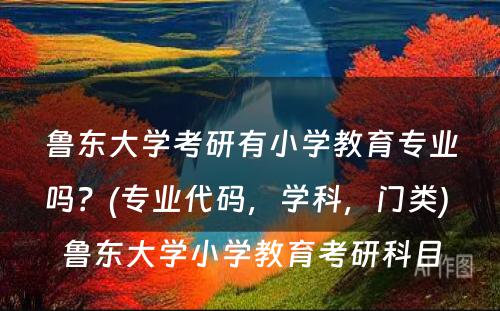 鲁东大学考研有小学教育专业吗？(专业代码，学科，门类) 鲁东大学小学教育考研科目

AI作图